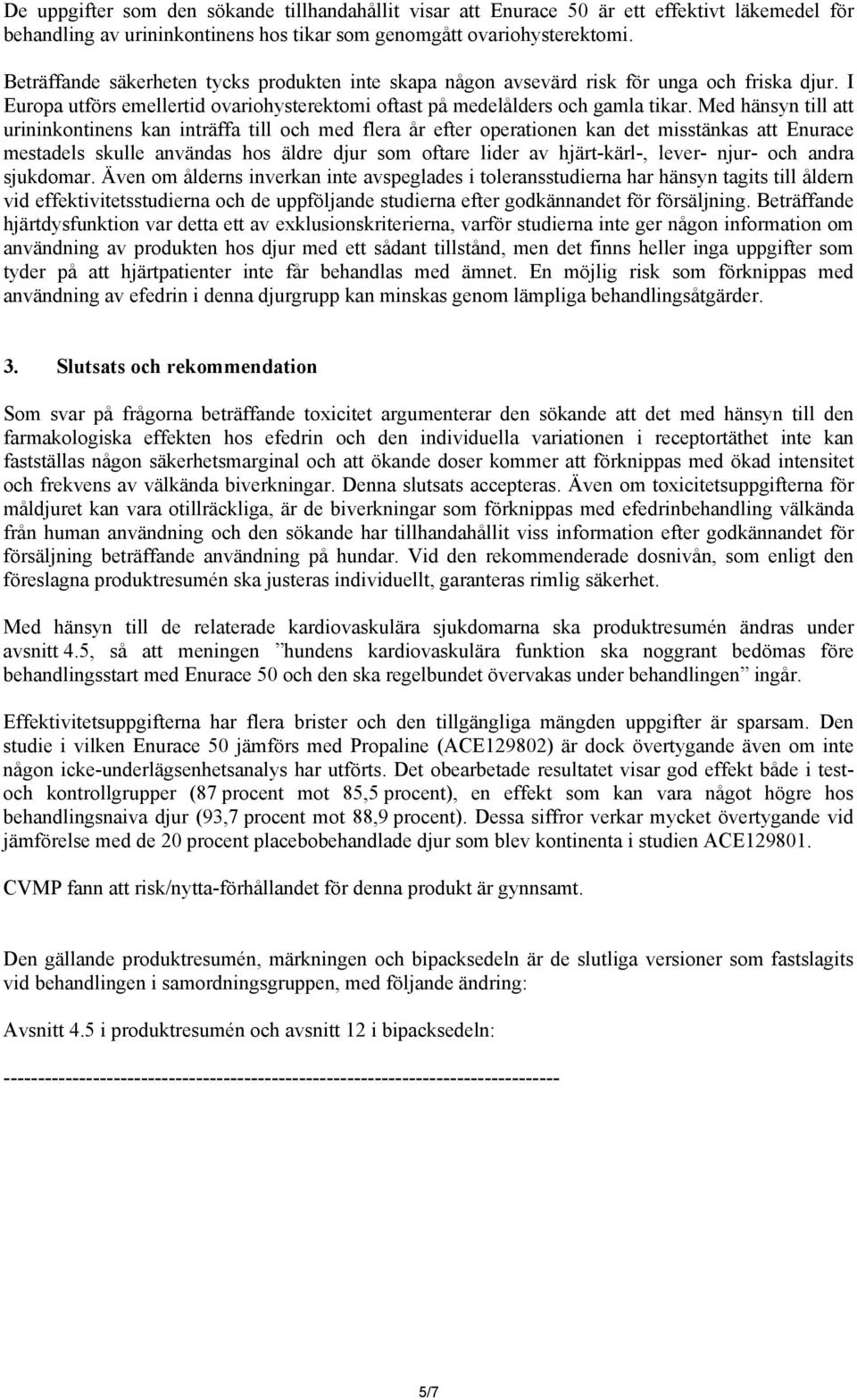 De uppgifter som den sökande tillhandahållit visar att Enurace 50 är ett effektivt läkemedel för behandling av urininkontinens hos tikar som genomgått ovariohysterektomi.

Beträffande säkerheten tycks produkten inte skapa någon avsevärd risk för unga och friska djur. I Europa utförs emellertid ovariohysterektomi oftast på medelålders och gamla tikar. Med hänsyn till att urininkontinens kan inträffa till och med flera år efter operationen kan det misstänkas att Enurace mestadels skulle användas hos äldre djur som oftare lider av hjärt-kärl-, lever- njur- och andra sjukdomar. Även om ålderns inverkan inte avspeglades i toleransstudierna har hänsyn tagits till åldern vid effektivitetsstudierna och de uppföljande studierna efter godkännandet för försäljning. Beträffande hjärtdysfunktion var detta ett av exklusionskriterierna, varför studierna inte ger någon information om användning av produkten hos djur med ett sådant tillstånd, men det finns heller inga uppgifter som tyder på att hjärtpatienter inte får behandlas med ämnet. En möjlig risk som förknippas med användning av efedrin i denna djurgrupp kan minskas genom lämpliga behandlingsåtgärder.

3. Slutsats och rekommendation

Som svar på frågorna beträffande toxicitet argumenterar den sökande att det med hänsyn till den farmakologiska effekten hos efedrin och den individuella variationen i receptortäthet inte kan fastställas någon säkerhetsmarginal och att ökande doser kommer att förknippas med ökad intensitet och frekvens av välkända biverkningar. Denna slutsats accepteras. Även om toxicitetsuppgifterna för måldjuret kan vara otillräckliga, är de biverkningar som förknippas med efedrinbehandling välkända från human användning och den sökande har tillhandahållit viss information efter godkännandet för försäljning beträffande användning på hundar. Vid den rekommenderade dosnivån, som enligt den föreslagna produktresumén ska justeras individuellt, garanteras rimlig säkerhet.

Med hänsyn till de relaterade kardiovaskulära sjukdomarna ska produktresumén ändras under avsnitt 4.5, så att meningen ”hundens kardiovaskulära funktion ska noggrant bedömas före behandlingsstart med Enurace 50 och den ska regelbundet övervakas under behandlingen” ingår.

Effektivitetsuppgifterna har flera brister och den tillgängliga mängden uppgifter är sparsam. Den studie i vilken Enurace 50 jämförs med Propaline (ACE129802) är dock övertygande även om inte någon icke-underlägsenhetsanalys har utförts. Det obearbetade resultatet visar god effekt både i test- och kontrollgrupper (87 procent mot 85,5 procent), en effekt som kan vara något högre hos behandlingsnaiva djur (93,7 procent mot 88,9 procent). Dessa siffror verkar mycket övertygande vid jämförelse med de 20 procent placebobehandlade djur som blev kontinenta i studien ACE129801.

CVMP fann att risk/nytta-förhållandet för denna produkt är gynnsamt.

Den gällande produktresumén, märkningen och bipacksedeln är de slutliga versioner som fastslagits vid behandlingen i samordningsgruppen, med följande ändring:

Avsnitt 4.5 i produktresumén och avsnitt 12 i bipacksedeln:

--------------------------------------------------------------------------------

5/7